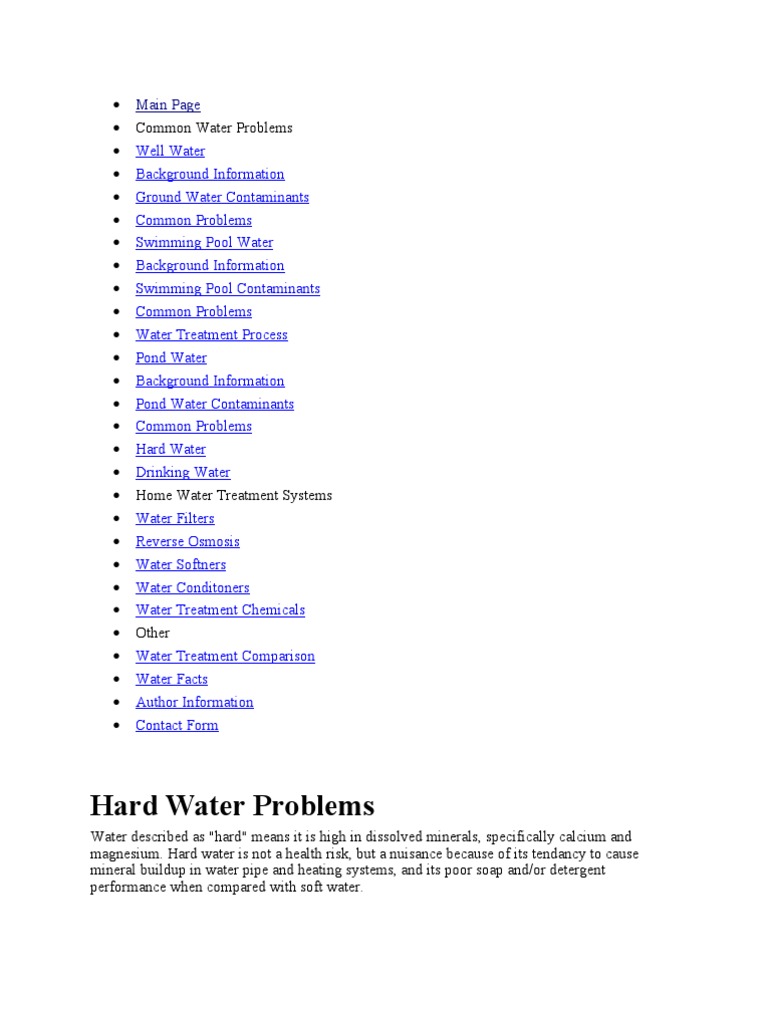 - Main Page
- Common Water Problems
- Well Water
- Background Information
- Ground Water Contaminants
- Common Problems
- Swimming Pool Water
- Background Information
- Swimming Pool Contaminants
- Common Problems
- Water Treatment Process
- Pond Water
- Background Information
- Pond Water Contaminants
- Common Problems
- Hard Water
- Drinking Water
- Home Water Treatment Systems
- Water Filters
- Reverse Osmosis
- Water Softners
- Water Conditoners
- Water Treatment Chemicals
- Other
- Water Treatment Comparison
- Water Facts
- Author Information
- Contact Form

Hard Water Problems

Water described as "hard" means it is high in dissolved minerals, specifically calcium and magnesium. Hard water is not a health risk, but a nuisance because of its tendancy to cause mineral buildup in water pipe and heating systems, and its poor soap and/or detergent performance when compared with soft water.